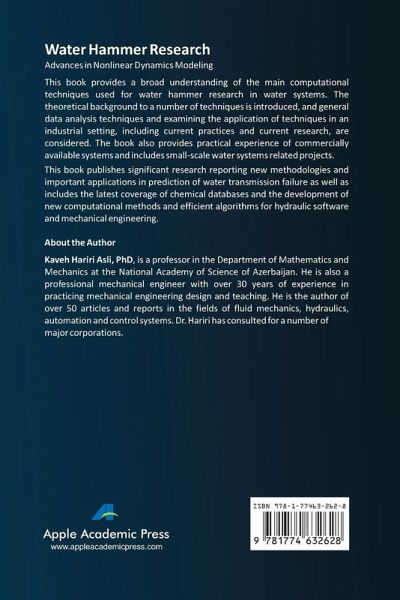 Water Hammer Research

Advances in Nonlinear Dynamics Modeling

This book provides a broad understanding of the main computational techniques used for water hammer research in water systems. The theoretical background to a number of techniques is introduced, and general data analysis techniques and examining the application of techniques in an industrial setting, including current practices and current research, are considered. The book also provides practical experience of commercially available systems and includes small-scale water systems related projects.

This book publishes significant research reporting new methodologies and important applications in prediction of water transmission failure as well as includes the latest coverage of chemical databases and the development of new computational methods and efficient algorithms for hydraulic software and mechanical engineering.

About the Author

Kaveh Hariri Asli, PhD, is a professor in the Department of Mathematics and Mechanics at the National Academy of Science of Azerbaijan. He is also a professional mechanical engineer with over 30 years of experience in practicing mechanical engineering design and teaching. He is the author of over 50 articles and reports in the fields of fluid mechanics, hydraulics, automation and control systems. Dr. Hariri has consulted for a number of major corporations.

Apple Academic Press
www.appleacademicpress.com

ISBN 978-1-77463-262-8

9 781774 632628